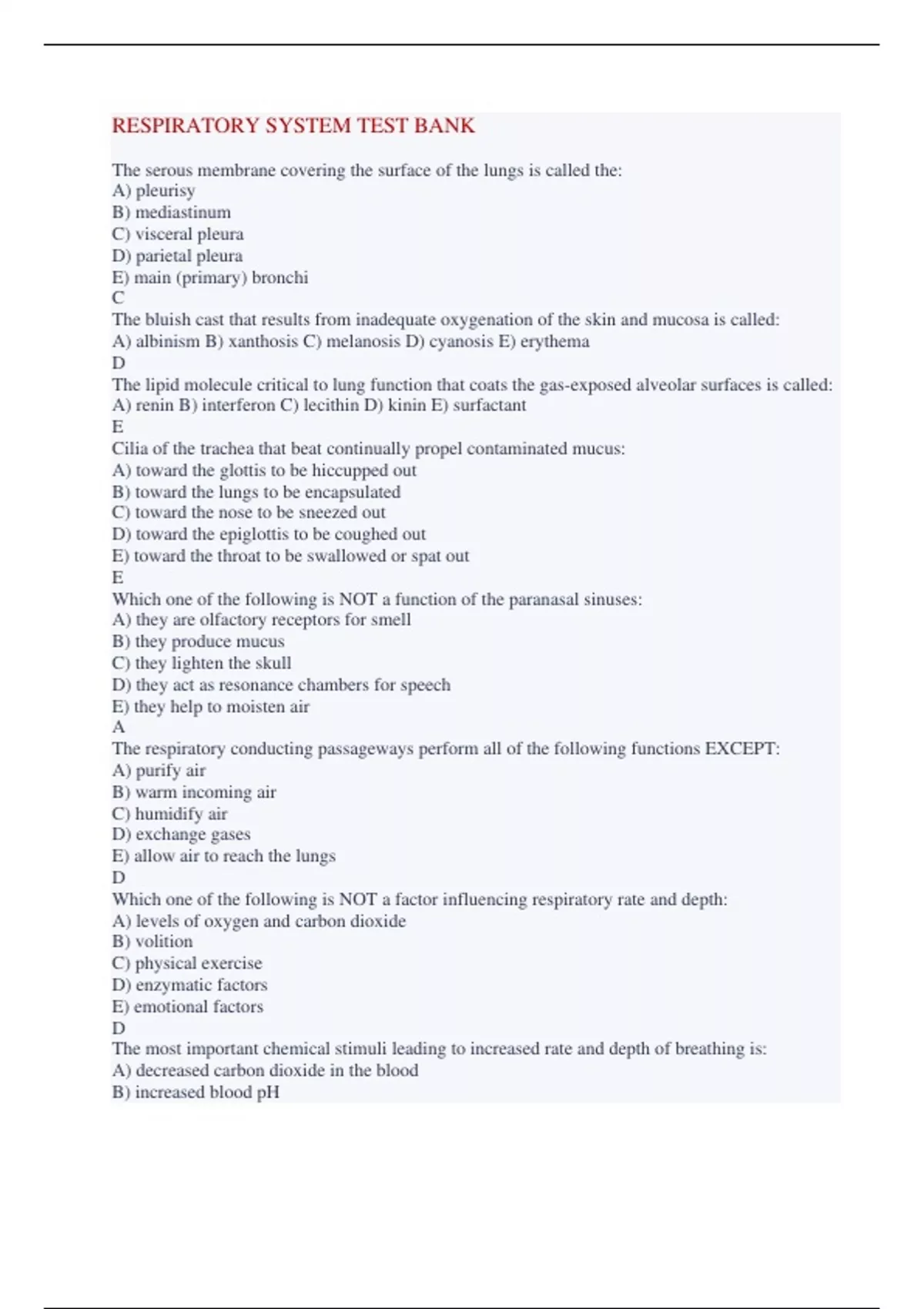 RESPIRATORY SYSTEM TEST BANK

The serous membrane covering the surface of the lungs is called the:
A) pleurisy
B) mediastinum
C) visceral pleura
D) parietal pleura
E) main (primary) bronchi
C
The bluish cast that results from inadequate oxygenation of the skin and mucosa is called:
A) albinism B) xanthosis C) melanosis D) cyanosis E) erythema
D
The lipid molecule critical to lung function that coats the gas-exposed alveolar surfaces is called:
A) renin B) interferon C) lecithin D) kinin E) surfactant
E
Cilia of the trachea that beat continually propel contaminated mucus:
A) toward the glottis to be hiccupped out
B) toward the lungs to be encapsulated
C) toward the nose to be sneezed out
D) toward the epiglottis to be coughed out
E) toward the throat to be swallowed or spat out
E
Which one of the following is NOT a function of the paranasal sinuses:
A) they are olfactory receptors for smell
B) they produce mucus
C) they lighten the skull
D) they act as resonance chambers for speech
E) they help to moisten air
A
The respiratory conducting passageways perform all of the following functions EXCEPT:
A) purify air
B) warm incoming air
C) humidify air
D) exchange gases
E) allow air to reach the lungs
D
Which one of the following is NOT a factor influencing respiratory rate and depth:
A) levels of oxygen and carbon dioxide
B) volition
C) physical exercise
D) enzymatic factors
E) emotional factors
D
The most important chemical stimuli leading to increased rate and depth of breathing is:
A) decreased carbon dioxide in the blood
B) increased blood pH